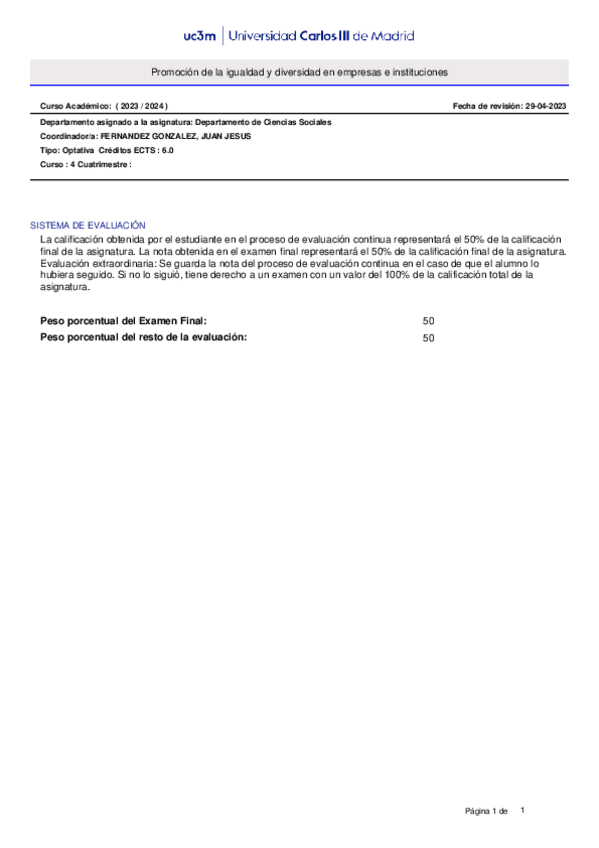 uc3m | Universidad Carlos III de Madrid

Promoción de la igualdad y diversidad en empresas e instituciones

Curso Académico: ( 2023 / 2024 )

Fecha de revisión: 29-04-2023

Departamento asignado a la asignatura: Departamento de Ciencias Sociales
Coordinador/a: FERNANDEZ GONZALEZ, JUAN JESUS
Tipo: Optativa Créditos ECTS : 6.0
Curso : 4 Cuatrimestre :

SISTEMA DE EVALUACIÓN
La calificación obtenida por el estudiante en el proceso de evaluación continua representará el 50% de la calificación final de la asignatura. La nota obtenida en el examen final representará el 50% de la calificación final de la asignatura. Evaluación extraordinaria: Se guarda la nota del proceso de evaluación continua en el caso de que el alumno lo hubiera seguido. Si no lo siguió, tiene derecho a un examen con un valor del 100% de la calificación total de la asignatura.

Peso porcentual del Examen Final: 50
Peso porcentual del resto de la evaluación: 50

Página 1 de 1